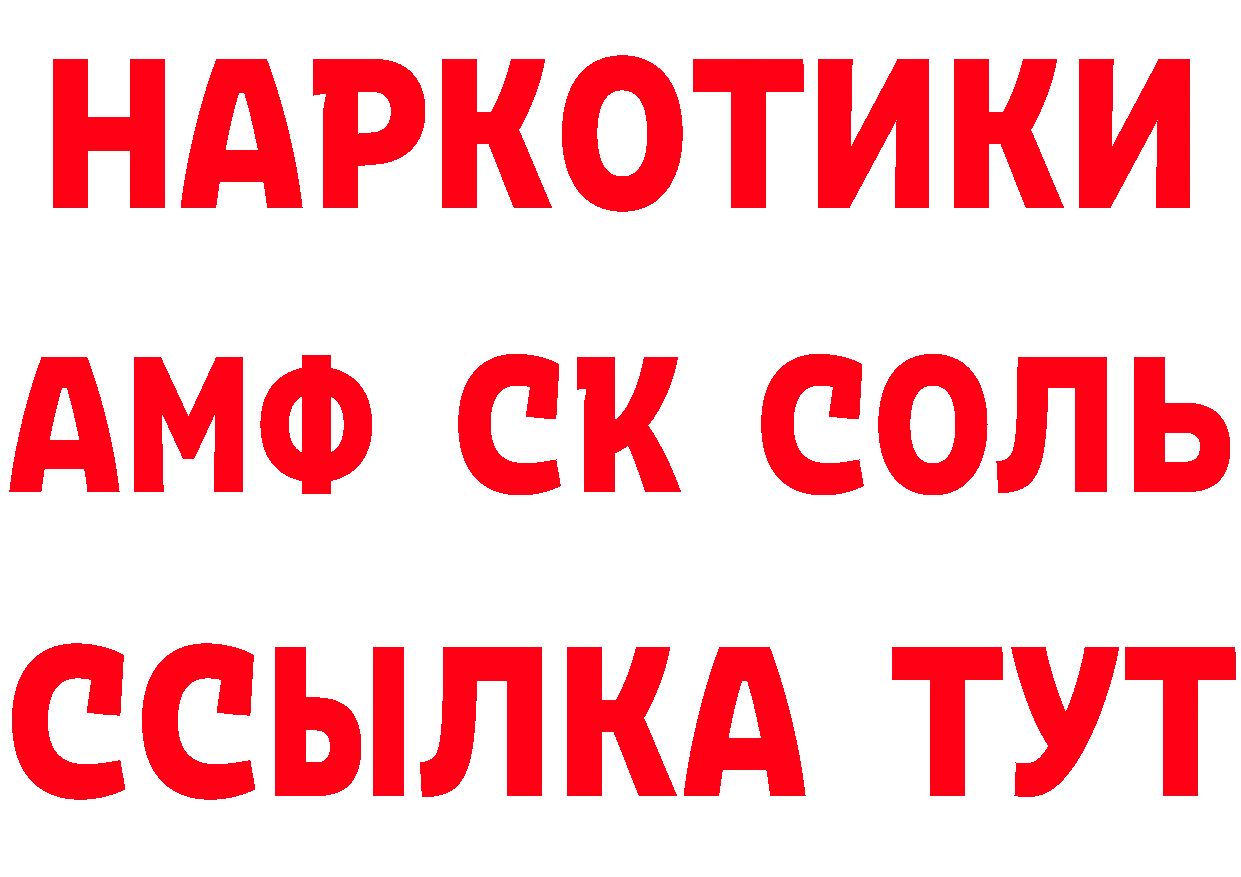 НАРКОТИКИ
АМФ СК СОЛЬ
ССЫЛКА ТУТ